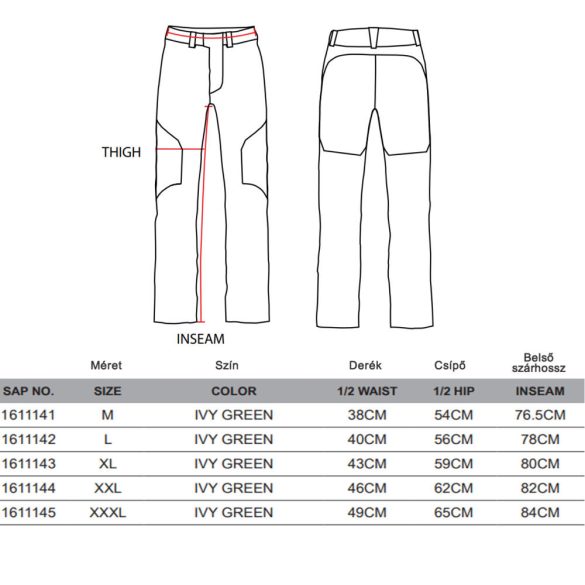 THIGH

INSEAM

| | Méret | Szín | Derék | Csípő | Belső szárhossz |
|---|---|---|---|---|---|
| SAP NO. | SIZE | COLOR | 1/2 WAIST | 1/2 HIP | INSEAM |
| 1611141 | M | IVY GREEN | 38CM | 54CM | 76.5CM |
| 1611142 | L | IVY GREEN | 40CM | 56CM | 78CM |
| 1611143 | XL | IVY GREEN | 43CM | 59CM | 80CM |
| 1611144 | XXL | IVY GREEN | 46CM | 62CM | 82CM |
| 1611145 | XXXL | IVY GREEN | 49CM | 65CM | 84CM |